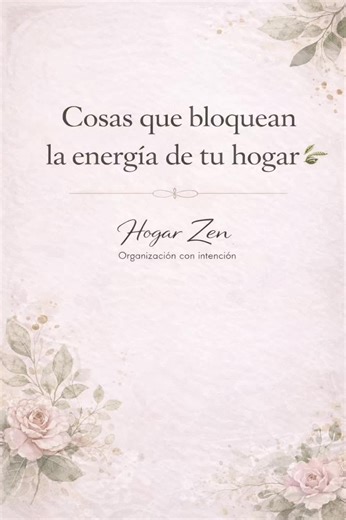 Cosas que bloquean la energía de tu hogar

Hogar Zen
Organización con intención